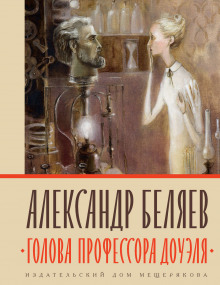 АЛЕКСАНДР БЕЛЯЕВ

ГОЛОВА ПРОФЕССОРА ДОУЭЛЯ

ИЗДАТЕЛЬСКИЙ ДОМ МЕЩЕРЯКОВА